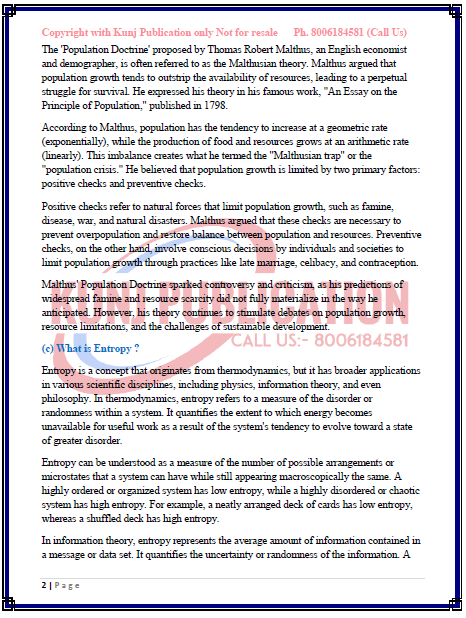 Copyright with Kunj Publication only Not for resale Ph. 8006184581 (Call Us)

The 'Population Doctrine' proposed by Thomas Robert Malthus, an English economist and demographer, is often referred to as the Malthusian theory. Malthus argued that population growth tends to outstrip the availability of resources, leading to a perpetual struggle for survival. He expressed his theory in his famous work, "An Essay on the Principle of Population," published in 1798.

According to Malthus, population has the tendency to increase at a geometric rate (exponentially), while the production of food and resources grows at an arithmetic rate (linearly). This imbalance creates what he termed the "Malthusian trap" or the "population crisis." He believed that population growth is limited by two primary factors: positive checks and preventive checks.

Positive checks refer to natural forces that limit population growth, such as famine, disease, war, and natural disasters. Malthus argued that these checks are necessary to prevent overpopulation and restore balance between population and resources. Preventive checks, on the other hand, involve conscious decisions by individuals and societies to limit population growth through practices like late marriage, celibacy, and contraception.

Malthus' Population Doctrine sparked controversy and criticism, as his predictions of widespread famine and resource scarcity did not fully materialize in the way he anticipated. However, his theory continues to stimulate debates on population growth, resource limitations, and the challenges of sustainable development.

KUNJ PUBLICATION
CALL US:- 8006184581

(c) What is Entropy ?

Entropy is a concept that originates from thermodynamics, but it has broader applications in various scientific disciplines, including physics, information theory, and even philosophy. In thermodynamics, entropy refers to a measure of the disorder or randomness within a system. It quantifies the extent to which energy becomes unavailable for useful work as a result of the system's tendency to evolve toward a state of greater disorder.

Entropy can be understood as a measure of the number of possible arrangements or microstates that a system can have while still appearing macroscopically the same. A highly ordered or organized system has low entropy, while a highly disordered or chaotic system has high entropy. For example, a neatly arranged deck of cards has low entropy, whereas a shuffled deck has high entropy.

In information theory, entropy represents the average amount of information contained in a message or data set. It quantifies the uncertainty or randomness of the information. A

2 | Page